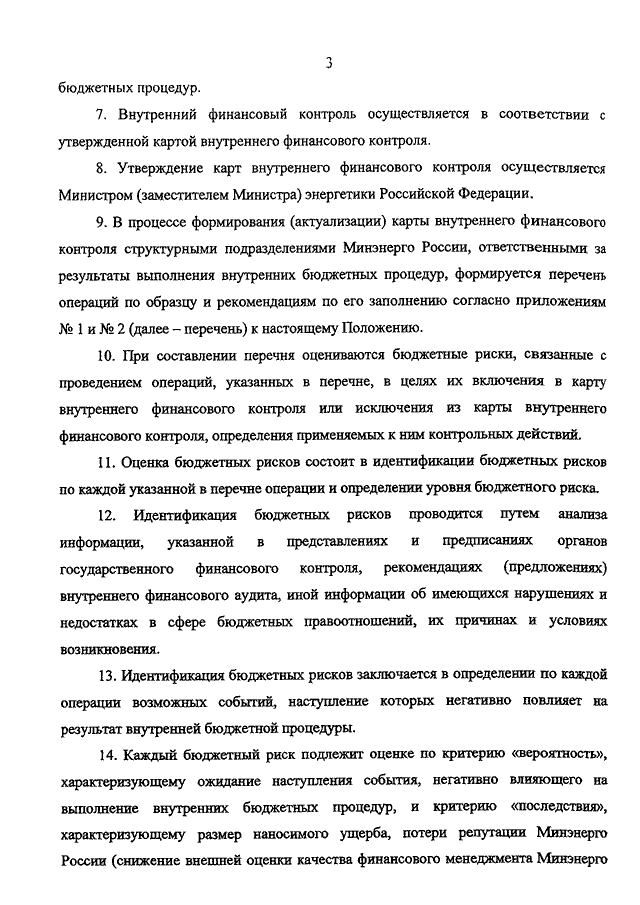 3

бюджетных процедур.

7. Внутренний финансовый контроль осуществляется в соответствии с утвержденной картой внутреннего финансового контроля.

8. Утверждение карт внутреннего финансового контроля осуществляется Министром (заместителем Министра) энергетики Российской Федерации.

9. В процессе формирования (актуализации) карты внутреннего финансового контроля структурными подразделениями Минэнерго России, ответственными за результаты выполнения внутренних бюджетных процедур, формируется перечень операций по образцу и рекомендациям по его заполнению согласно приложениям № 1 и № 2 (далее – перечень) к настоящему Положению.

10. При составлении перечня оцениваются бюджетные риски, связанные с проведением операций, указанных в перечне, в целях их включения в карту внутреннего финансового контроля или исключения из карты внутреннего финансового контроля, определения применяемых к ним контрольных действий.

11. Оценка бюджетных рисков состоит в идентификации бюджетных рисков по каждой указанной в перечне операции и определении уровня бюджетного риска.

12. Идентификация бюджетных рисков проводится путем анализа информации, указанной в представлениях и предписаниях органов государственного финансового контроля, рекомендациях (предложениях) внутреннего финансового аудита, иной информации об имеющихся нарушениях и недостатках в сфере бюджетных правоотношений, их причинах и условиях возникновения.

13. Идентификация бюджетных рисков заключается в определении по каждой операции возможных событий, наступление которых негативно повлияет на результат внутренней бюджетной процедуры.

14. Каждый бюджетный риск подлежит оценке по критерию «вероятность», характеризующему ожидание наступления события, негативно влияющего на выполнение внутренних бюджетных процедур, и критерию «последствия», характеризующему размер наносимого ущерба, потери репутации Минэнерго России (снижение внешней оценки качества финансового менеджмента Минэнерго